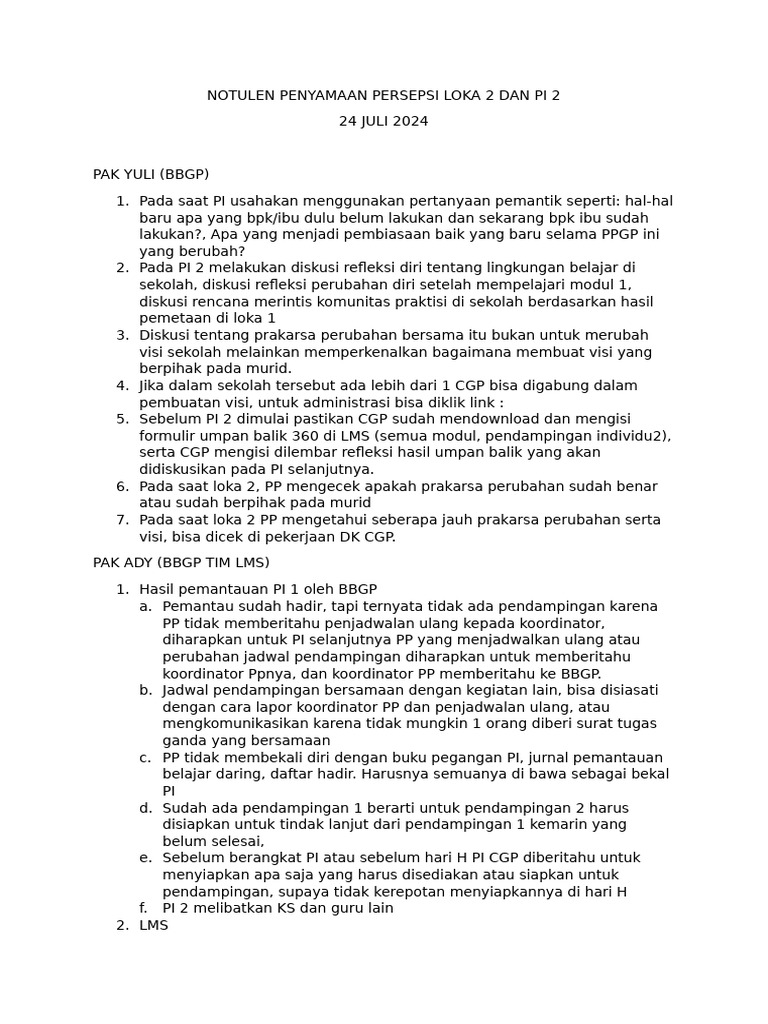 NOTULEN PENYAMAAN PERSEPSI LOKA 2 DAN PI 2

24 JULI 2024

PAK YULI (BBGP)

1. Pada saat PI usahakan menggunakan pertanyaan pemantik seperti: hal-hal baru apa yang bpk/ibu dulu belum lakukan dan sekarang bpk ibu sudah lakukan?, Apa yang menjadi pembiasaan baik yang baru selama PPGP ini yang berubah?
2. Pada PI 2 melakukan diskusi refleksi diri tentang lingkungan belajar di sekolah, diskusi refleksi perubahan diri setelah mempelajari modul 1, diskusi rencana merintis komunitas praktisi di sekolah berdasarkan hasil pemetaan di loka 1
3. Diskusi tentang prakarsa perubahan bersama itu bukan untuk merubah visi sekolah melainkan memperkenalkan bagaimana membuat visi yang berpihak pada murid.
4. Jika dalam sekolah tersebut ada lebih dari 1 CGP bisa digabung dalam pembuatan visi, untuk administrasi bisa diklik link :
5. Sebelum PI 2 dimulai pastikan CGP sudah mendownload dan mengisi formulir umpan balik 360 di LMS (semua modul, pendampingan individu2), serta CGP mengisi dilembar refleksi hasil umpan balik yang akan didiskusikan pada PI selanjutnya.
6. Pada saat loka 2, PP mengecek apakah prakarsa perubahan sudah benar atau sudah berpihak pada murid
7. Pada saat loka 2 PP mengetahui seberapa jauh prakarsa perubahan serta visi, bisa dicek di pekerjaan DK CGP.

PAK ADY (BBGP TIM LMS)

1. Hasil pemantauan PI 1 oleh BBGP
a. Pemantau sudah hadir, tapi ternyata tidak ada pendampingan karena PP tidak memberitahu penjadwalan ulang kepada koordinator, diharapkan untuk PI selanjutnya PP yang menjadwalkan ulang atau perubahan jadwal pendampingan diharapkan untuk memberitahu koordinator Ppnya, dan koordinator PP memberitahu ke BBGP.
b. Jadwal pendampingan bersamaan dengan kegiatan lain, bisa disiasati dengan cara lapor koordinator PP dan penjadwalan ulang, atau mengkomunikasikan karena tidak mungkin 1 orang diberi surat tugas ganda yang bersamaan
c. PP tidak membekali diri dengan buku pegangan PI, jurnal pemantauan belajar daring, daftar hadir. Harusnya semuanya di bawa sebagai bekal PI
d. Sudah ada pendampingan 1 berarti untuk pendampingan 2 harus disiapkan untuk tindak lanjut dari pendampingan 1 kemarin yang belum selesai,
e. Sebelum berangkat PI atau sebelum hari H PI CGP diberitahu untuk menyiapkan apa saja yang harus disediakan atau siapkan untuk pendampingan, supaya tidak kerepotan menyiapkannya di hari H
f. PI 2 melibatkan KS dan guru lain
2. LMS